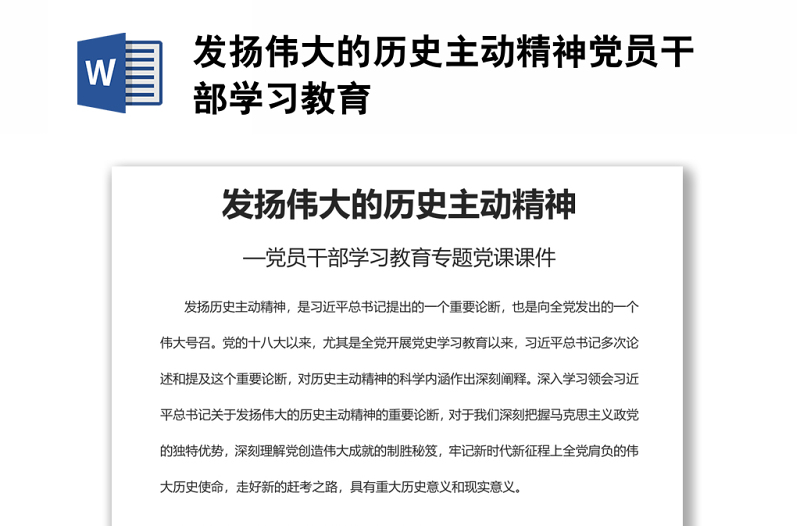 W

发扬伟大的历史主动精神党员干部学习教育

发扬伟大的历史主动精神

—党员干部学习教育专题党课课件

发扬历史主动精神，是习近平总书记提出的一个重要论断，也是向全党发出的一个伟大号召。党的十八大以来，尤其是全党开展党史学习教育以来，习近平总书记多次论述和提及这个重要论断，对历史主动精神的科学内涵作出深刻阐释。深入学习领会习近平总书记关于发扬伟大的历史主动精神的重要论断，对于我们深刻把握马克思主义政党的独特优势，深刻理解党创造伟大成就的制胜秘笈，牢记新时代新征程上全党肩负的伟大历史使命，走好新的赶考之路，具有重大历史意义和现实意义。